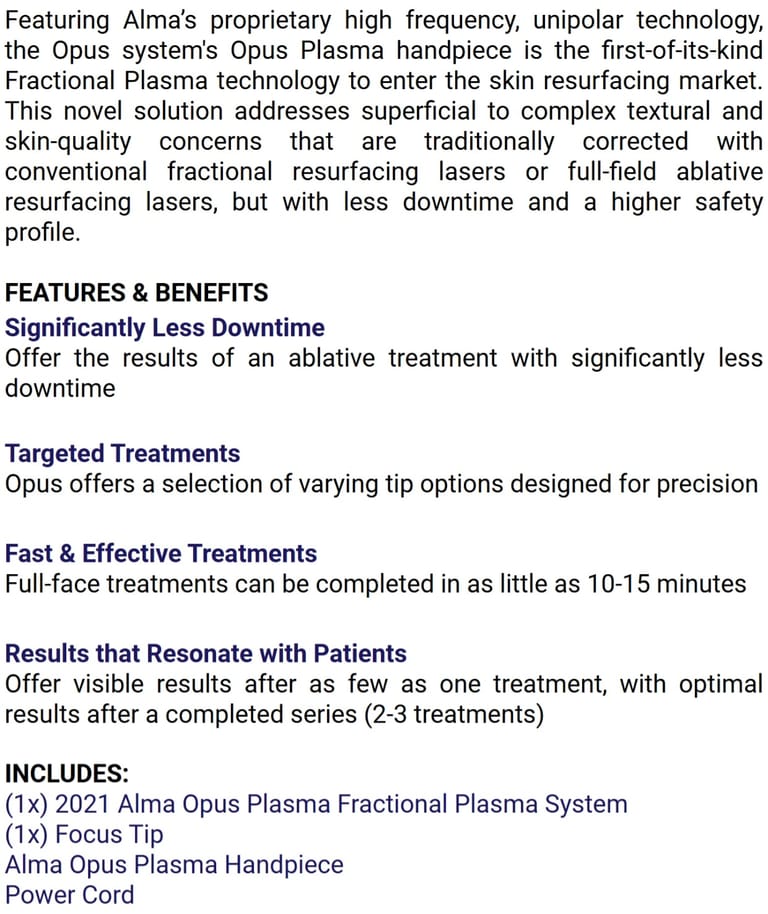 Featuring Alma's proprietary high frequency, unipolar technology, the Opus system's Opus Plasma handpiece is the first-of-its-kind Fractional Plasma technology to enter the skin resurfacing market. This novel solution addresses superficial to complex textural and skin-quality concerns that are traditionally corrected with conventional fractional resurfacing lasers or full-field ablative resurfacing lasers, but with less downtime and a higher safety profile.

FEATURES & BENEFITS
Significantly Less Downtime
Offer the results of an ablative treatment with significantly less downtime

Targeted Treatments
Opus offers a selection of varying tip options designed for precision

Fast & Effective Treatments
Full-face treatments can be completed in as little as 10-15 minutes

Results that Resonate with Patients
Offer visible results after as few as one treatment, with optimal results after a completed series (2-3 treatments)

INCLUDES:
(1x) 2021 Alma Opus Plasma Fractional Plasma System
(1x) Focus Tip
Alma Opus Plasma Handpiece
Power Cord